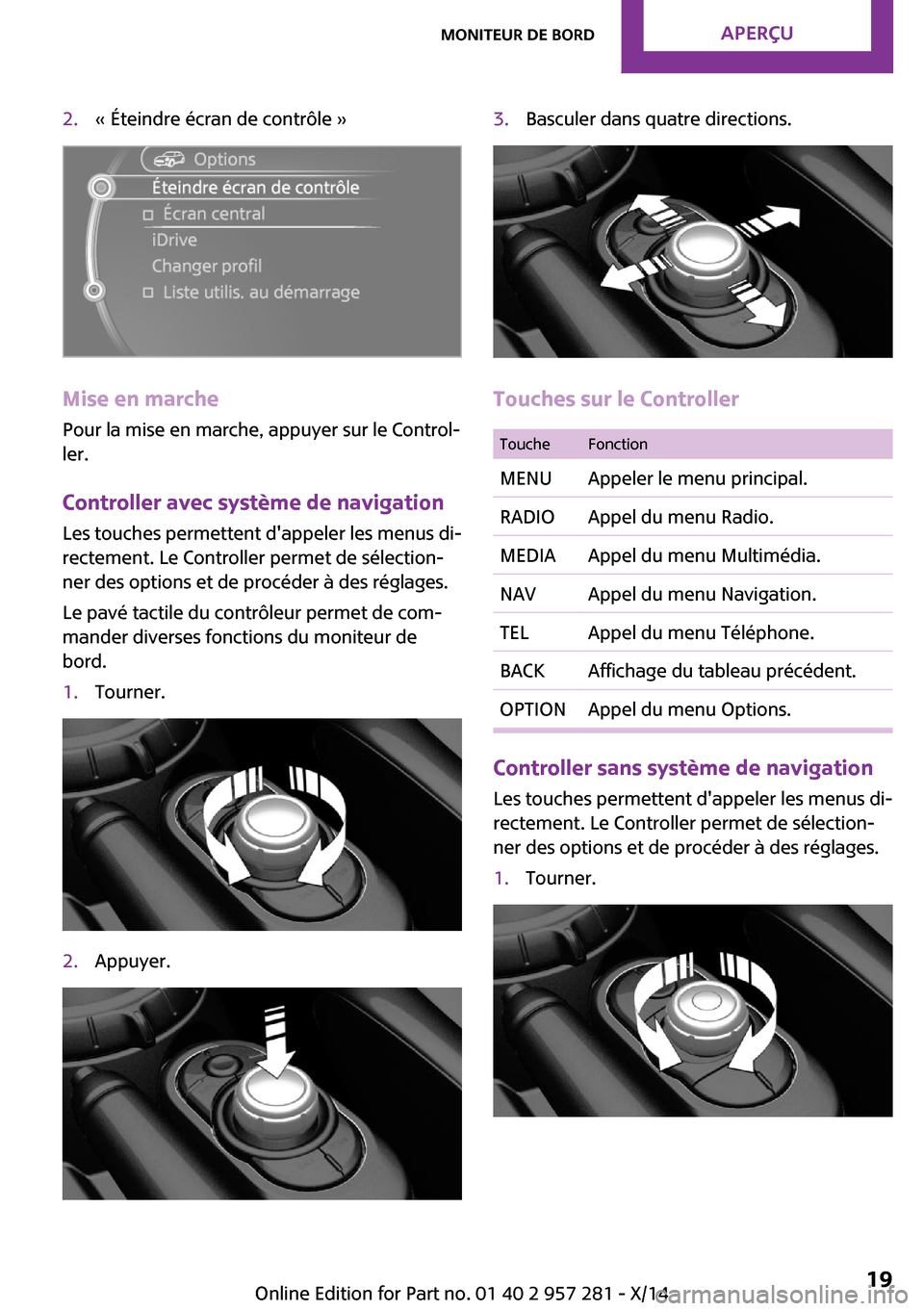 MONITEUR DE BORD APERÇU

2. « Éteindre écran de contrôle »

Options
Éteindre écran de contrôle
Écran central
iDrive
Changer profil
Liste utilis. au démarrage

Mise en marche
Pour la mise en marche, appuyer sur le Controller.

Controller avec système de navigation
Les touches permettent d'appeler les menus directement. Le Controller permet de sélectionner des options et de procéder à des réglages.

Le pavé tactile du contrôleur permet de commander diverses fonctions du moniteur de bord.

1. Tourner.

2. Appuyer.

3. Basculer dans quatre directions.

Touches sur le Controller

| Touche | Fonction |
|---|---|
| MENU | Appeler le menu principal. |
| RADIO | Appel du menu Radio. |
| MEDIA | Appel du menu Multimédia. |
| NAV | Appel du menu Navigation. |
| TEL | Appel du menu Téléphone. |
| BACK | Affichage du tableau précédent. |
| OPTION | Appel du menu Options. |

Controller sans système de navigation
Les touches permettent d'appeler les menus directement. Le Controller permet de sélectionner des options et de procéder à des réglages.

1. Tourner.

Online Edition for Part no. 01 40 2 957 281 - X/14 19
carmanualsonline.info